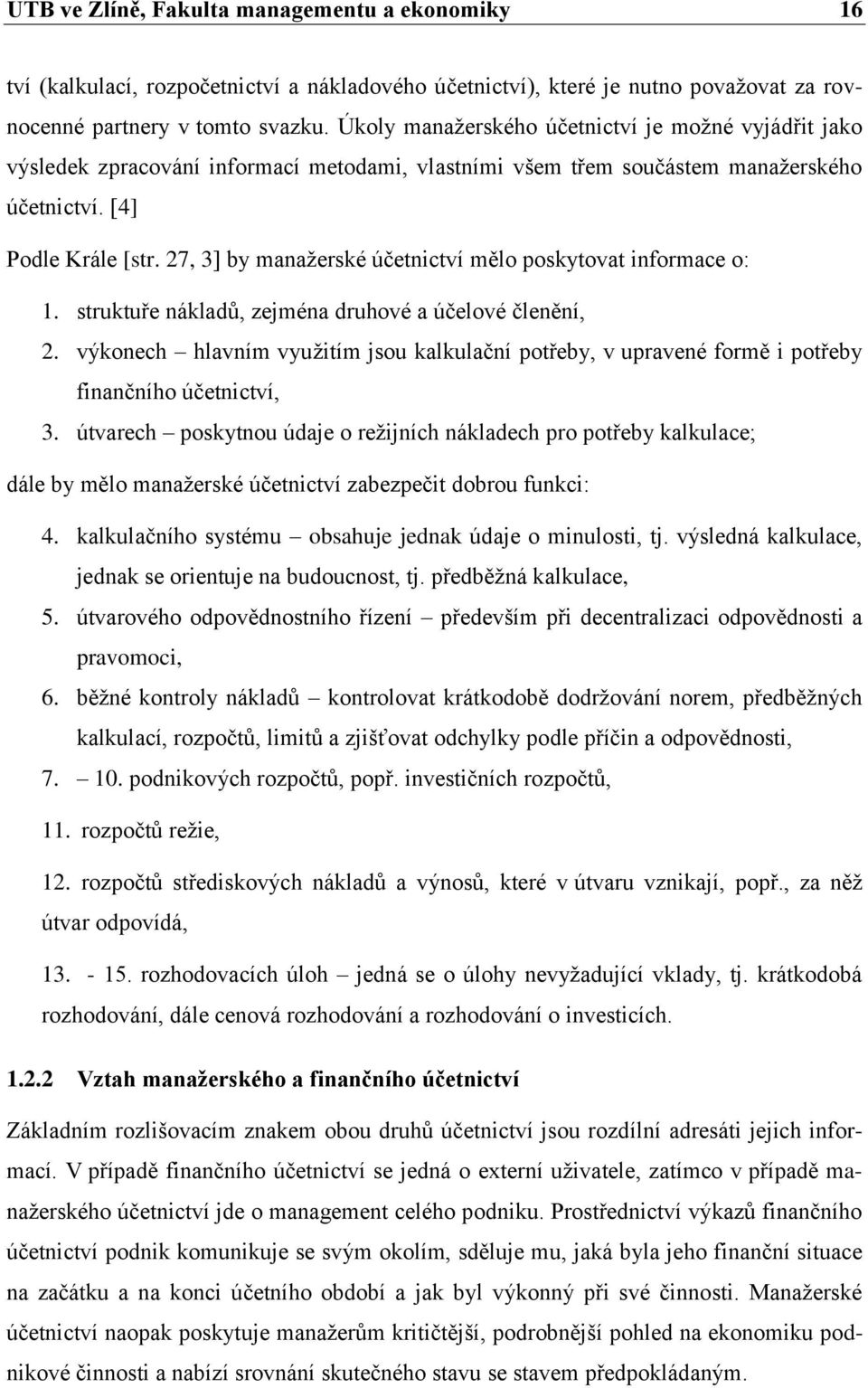 UTB ve Zlíně, Fakulta managementu a ekonomiky 16

tví (kalkulací, rozpočetnictví a nákladového účetnictví), které je nutno považovat za rovnocenné partnery v tomto svazku. Úkoly manažerského účetnictví je možné vyjádřit jako výsledek zpracování informací metodami, vlastními všem třem součástem manažerského účetnictví. [4]

Podle Krále [str. 27, 3] by manažerské účetnictví mělo poskytovat informace o:

1. struktuře nákladů, zejména druhové a účelové členění,
2. výkonech – hlavním využitím jsou kalkulační potřeby, v upravené formě i potřeby finančního účetnictví,
3. útvarech – poskytnou údaje o režijních nákladech pro potřeby kalkulace;

dále by mělo manažerské účetnictví zabezpečit dobrou funkci:

4. kalkulačního systému – obsahuje jednak údaje o minulosti, tj. výsledná kalkulace, jednak se orientuje na budoucnost, tj. předběžná kalkulace,
5. útvarového odpovědnostního řízení – především při decentralizaci odpovědnosti a pravomoci,
6. běžné kontroly nákladů – kontrolovat krátkodobě dodržování norem, předběžných kalkulací, rozpočtů, limitů a zjišťovat odchylky podle příčin a odpovědnosti,
7. – 10. podnikových rozpočtů, popř. investičních rozpočtů,
11. rozpočtů režie,
12. rozpočtů střediskových nákladů a výnosů, které v útvaru vznikají, popř., za něž útvar odpovídá,
13. - 15. rozhodovacích úloh – jedná se o úlohy nevyžadující vklady, tj. krátkodobá rozhodování, dále cenová rozhodování a rozhodování o investicích.

1.2.2 Vztah manažerského a finančního účetnictví

Základním rozlišovacím znakem obou druhů účetnictví jsou rozdílní adresáti jejich informací. V případě finančního účetnictví se jedná o externí uživatele, zatímco v případě manažerského účetnictví jde o management celého podniku. Prostřednictví výkazů finančního účetnictví podnik komunikuje se svým okolím, sděluje mu, jaká byla jeho finanční situace na začátku a na konci účetního období a jak byl výkonný při své činnosti. Manažerské účetnictví naopak poskytuje manažerům kritičtější, podrobnější pohled na ekonomiku podnikové činnosti a nabízí srovnání skutečného stavu se stavem předpokládaným.